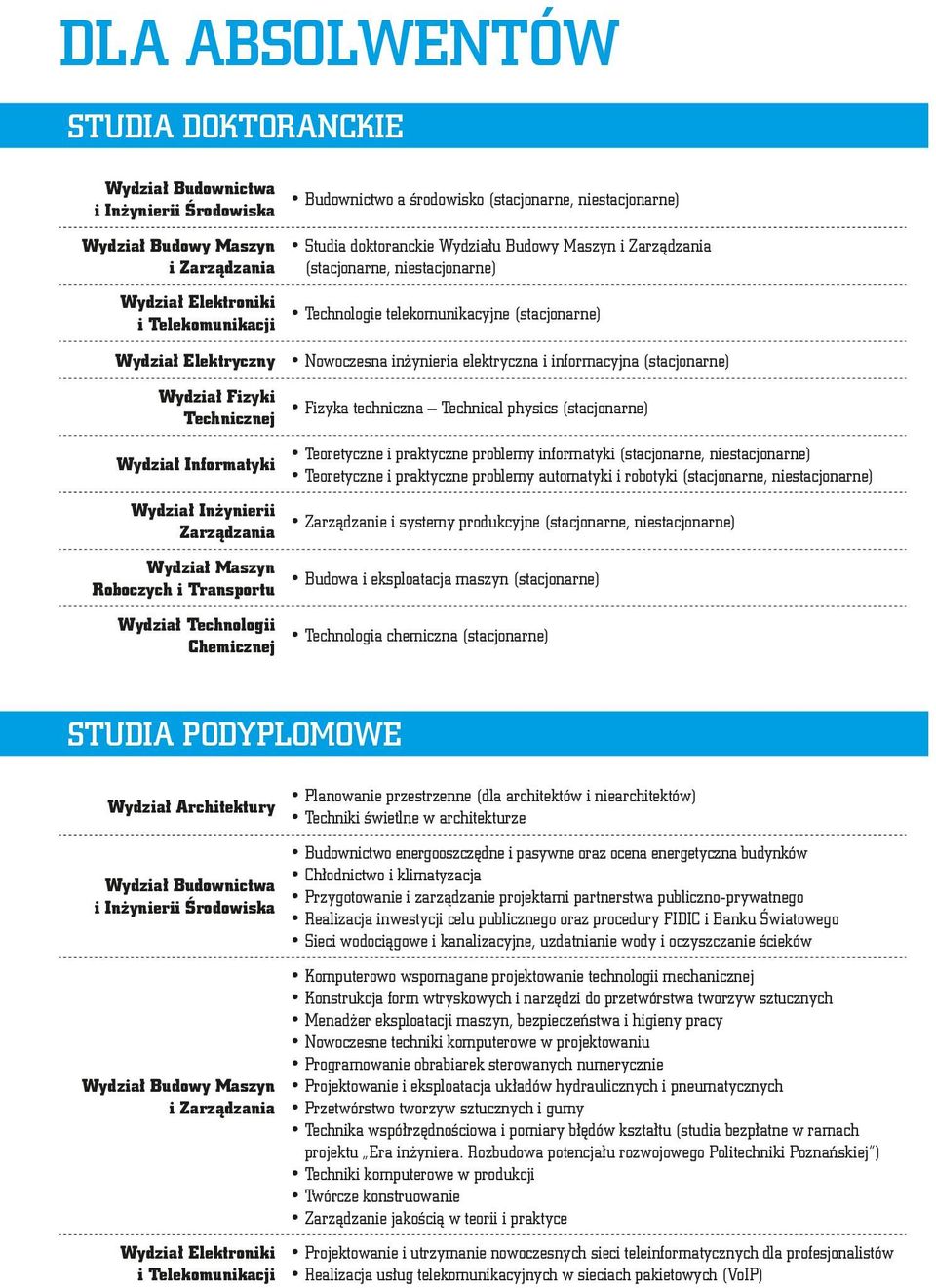 DLA ABSOLWENTÓW

STUDIA DOKTORANCKIE

| | |
|---|---|
| Wydział Budownictwa i Inżynierii Środowiska | • Budownictwo a środowisko (stacjonarne, niestacjonarne) |
| Wydział Budowy Maszyn i Zarządzania | • Studia doktoranckie Wydziału Budowy Maszyn i Zarządzania (stacjonarne, niestacjonarne) |
| Wydział Elektroniki i Telekomunikacji | • Technologie telekomunikacyjne (stacjonarne) |
| Wydział Elektryczny | • Nowoczesna inżynieria elektryczna i informacyjna (stacjonarne) |
| Wydział Fizyki Technicznej | • Fizyka techniczna – Technical physics (stacjonarne) |
| Wydział Informatyki | • Teoretyczne i praktyczne problemy informatyki (stacjonarne, niestacjonarne) • Teoretyczne i praktyczne problemy automatyki i robotyki (stacjonarne, niestacjonarne) |
| Wydział Inżynierii Zarządzania | • Zarządzanie i systemy produkcyjne (stacjonarne, niestacjonarne) |
| Wydział Maszyn Roboczych i Transportu | • Budowa i eksploatacja maszyn (stacjonarne) |
| Wydział Technologii Chemicznej | • Technologia chemiczna (stacjonarne) |

STUDIA PODYPLOMOWE

| | |
|---|---|
| Wydział Architektury | • Planowanie przestrzenne (dla architektów i niearchitektów) • Techniki świetlne w architekturze |
| Wydział Budownictwa i Inżynierii Środowiska | • Budownictwo energooszczędne i pasywne oraz ocena energetyczna budynków • Chłodnictwo i klimatyzacja • Przygotowanie i zarządzanie projektami partnerstwa publiczno-prywatnego • Realizacja inwestycji celu publicznego oraz procedury FIDIC i Banku Światowego • Sieci wodociągowe i kanalizacyjne, uzdatnianie wody i oczyszczanie ścieków |
| Wydział Budowy Maszyn i Zarządzania | • Komputerowo wspomagane projektowanie technologii mechanicznej • Konstrukcja form wtryskowych i narzędzi do przetwórstwa tworzyw sztucznych • Menadżer eksploatacji maszyn, bezpieczeństwa i higieny pracy • Nowoczesne techniki komputerowe w projektowaniu • Programowanie obrabiarek sterowanych numerycznie • Projektowanie i eksploatacja układów hydraulicznych i pneumatycznych • Przetwórstwo tworzyw sztucznych i gumy • Technika współrzędnościowa i pomiary błędów kształtu (studia bezpłatne w ramach projektu „Era inżyniera. Rozbudowa potencjału rozwojowego Politechniki Poznańskiej”) • Techniki komputerowe w produkcji • Twórcze konstruowanie • Zarządzanie jakością w teorii i praktyce |
| Wydział Elektroniki i Telekomunikacji | • Projektowanie i utrzymanie nowoczesnych sieci teleinformatycznych dla profesjonalistów • Realizacja usług telekomunikacyjnych w sieciach pakietowych (VoIP) |